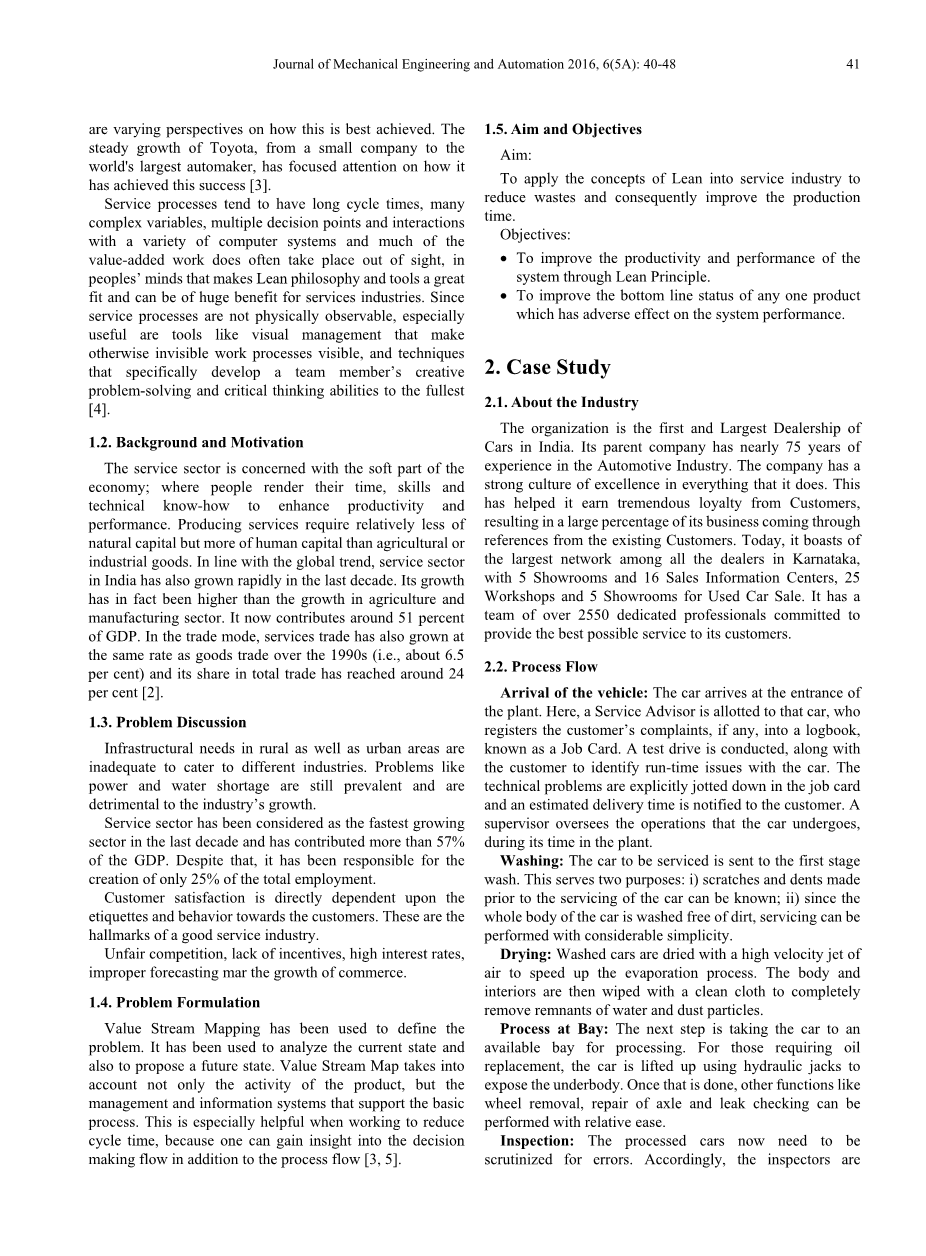 Journal of Mechanical Engineering and Automation 2016, 6(5A): 40-48 41

are varying perspectives on how this is best achieved. The steady growth of Toyota, from a small company to the world's largest automaker, has focused attention on how it has achieved this success [3].

Service processes tend to have long cycle times, many complex variables, multiple decision points and interactions with a variety of computer systems and much of the value-added work does often take place out of sight, in peoples' minds that makes Lean philosophy and tools a great fit and can be of huge benefit for services industries. Since service processes are not physically observable, especially useful are tools like visual management that make otherwise invisible work processes visible, and techniques that specifically develop a team member's creative problem-solving and critical thinking abilities to the fullest [4].

1.2. Background and Motivation

The service sector is concerned with the soft part of the economy; where people render their time, skills and technical know-how to enhance productivity and performance. Producing services require relatively less of natural capital but more of human capital than agricultural or industrial goods. In line with the global trend, service sector in India has also grown rapidly in the last decade. Its growth has in fact been higher than the growth in agriculture and manufacturing sector. It now contributes around 51 percent of GDP. In the trade mode, services trade has also grown at the same rate as goods trade over the 1990s (i.e., about 6.5 per cent) and its share in total trade has reached around 24 per cent [2].

1.3. Problem Discussion

Infrastructural needs in rural as well as urban areas are inadequate to cater to different industries. Problems like power and water shortage are still prevalent and are detrimental to the industry's growth.

Service sector has been considered as the fastest growing sector in the last decade and has contributed more than 57% of the GDP. Despite that, it has been responsible for the creation of only 25% of the total employment.

Customer satisfaction is directly dependent upon the etiquettes and behavior towards the customers. These are the hallmarks of a good service industry.

Unfair competition, lack of incentives, high interest rates, improper forecasting mar the growth of commerce.

1.4. Problem Formulation

Value Stream Mapping has been used to define the problem. It has been used to analyze the current state and also to propose a future state. Value Stream Map takes into account not only the activity of the product, but the management and information systems that support the basic process. This is especially helpful when working to reduce cycle time, because one can gain insight into the decision making flow in addition to the process flow [3, 5].

1.5. Aim and Objectives

Aim:

To apply the concepts of Lean into service industry to reduce wastes and consequently improve the production time.

Objectives:

• To improve the productivity and performance of the system through Lean Principle.
• To improve the bottom line status of any one product which has adverse effect on the system performance.

2. Case Study

2.1. About the Industry

The organization is the first and Largest Dealership of Cars in India. Its parent company has nearly 75 years of experience in the Automotive Industry. The company has a strong culture of excellence in everything that it does. This has helped it earn tremendous loyalty from Customers, resulting in a large percentage of its business coming through references from the existing Customers. Today, it boasts of the largest network among all the dealers in Karnataka, with 5 Showrooms and 16 Sales Information Centers, 25 Workshops and 5 Showrooms for Used Car Sale. It has a team of over 2550 dedicated professionals committed to provide the best possible service to its customers.

2.2. Process Flow

Arrival of the vehicle: The car arrives at the entrance of the plant. Here, a Service Advisor is allotted to that car, who registers the customer's complaints, if any, into a logbook, known as a Job Card. A test drive is conducted, along with the customer to identify run-time issues with the car. The technical problems are explicitly jotted down in the job card and an estimated delivery time is notified to the customer. A supervisor oversees the operations that the car undergoes, during its time in the plant.

Washing: The car to be serviced is sent to the first stage wash. This serves two purposes: i) scratches and dents made prior to the servicing of the car can be known; ii) since the whole body of the car is washed free of dirt, servicing can be performed with considerable simplicity.

Drying: Washed cars are dried with a high velocity jet of air to speed up the evaporation process. The body and interiors are then wiped with a clean cloth to completely remove remnants of water and dust particles.

Process at Bay: The next step is taking the car to an available bay for processing. For those requiring oil replacement, the car is lifted up using hydraulic jacks to expose the underbody. Once that is done, other functions like wheel removal, repair of axle and leak checking can be performed with relative ease.

Inspection: The processed cars now need to be scrutinized for errors. Accordingly, the inspectors are